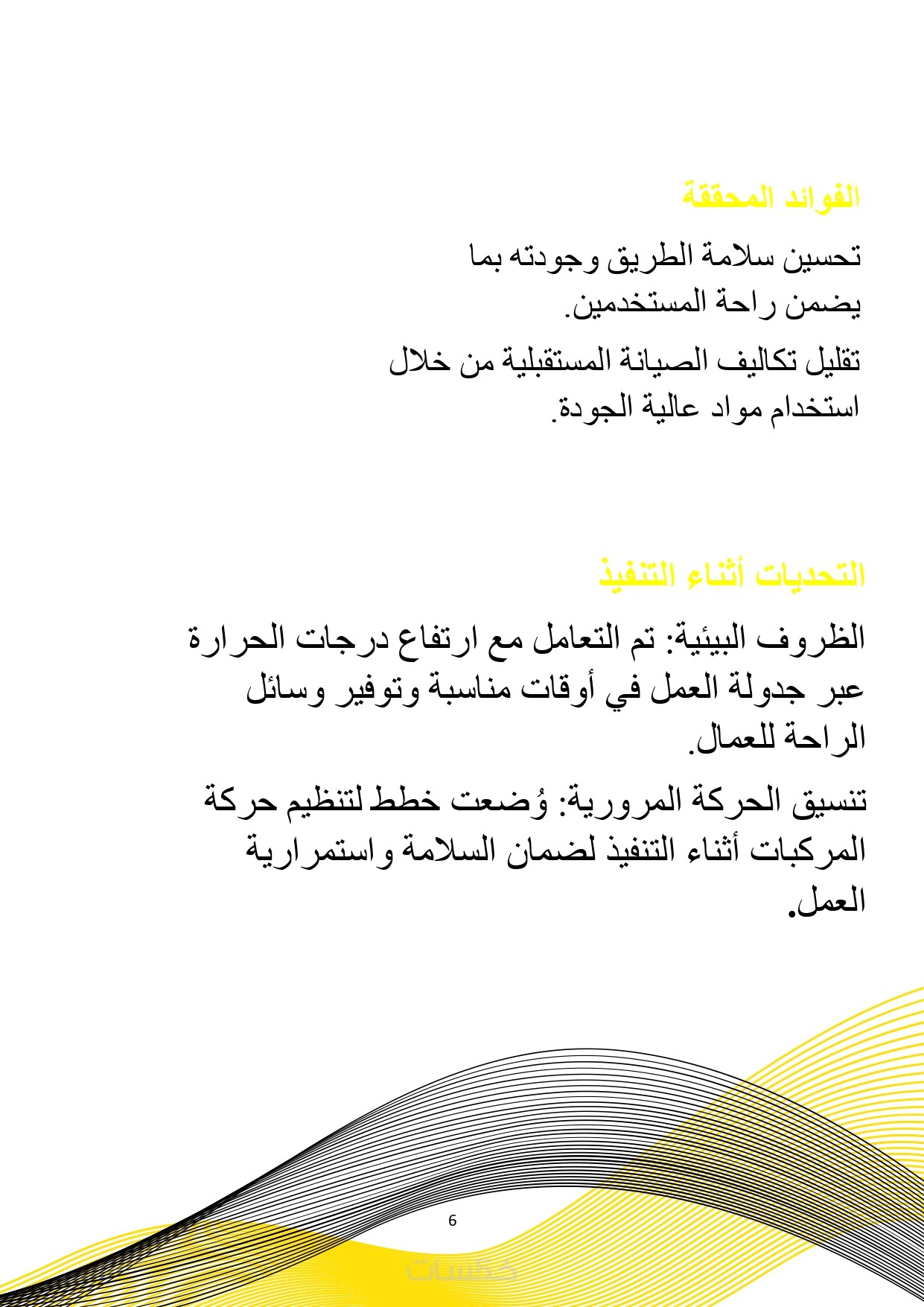 الفوائد المحققة

تحسين سلامة الطريق وجودته بما يضمن راحة المستخدمين.

تقليل تكاليف الصيانة المستقبلية من خلال استخدام مواد عالية الجودة.

التحديات أثناء التنفيذ

الظروف البيئية: تم التعامل مع ارتفاع درجات الحرارة عبر جدولة العمل في أوقات مناسبة وتوفير وسائل الراحة للعمال.

تنسيق الحركة المرورية: وُضعت خطط لتنظيم حركة المركبات أثناء التنفيذ لضمان السلامة واستمرارية العمل.

6

خمسات